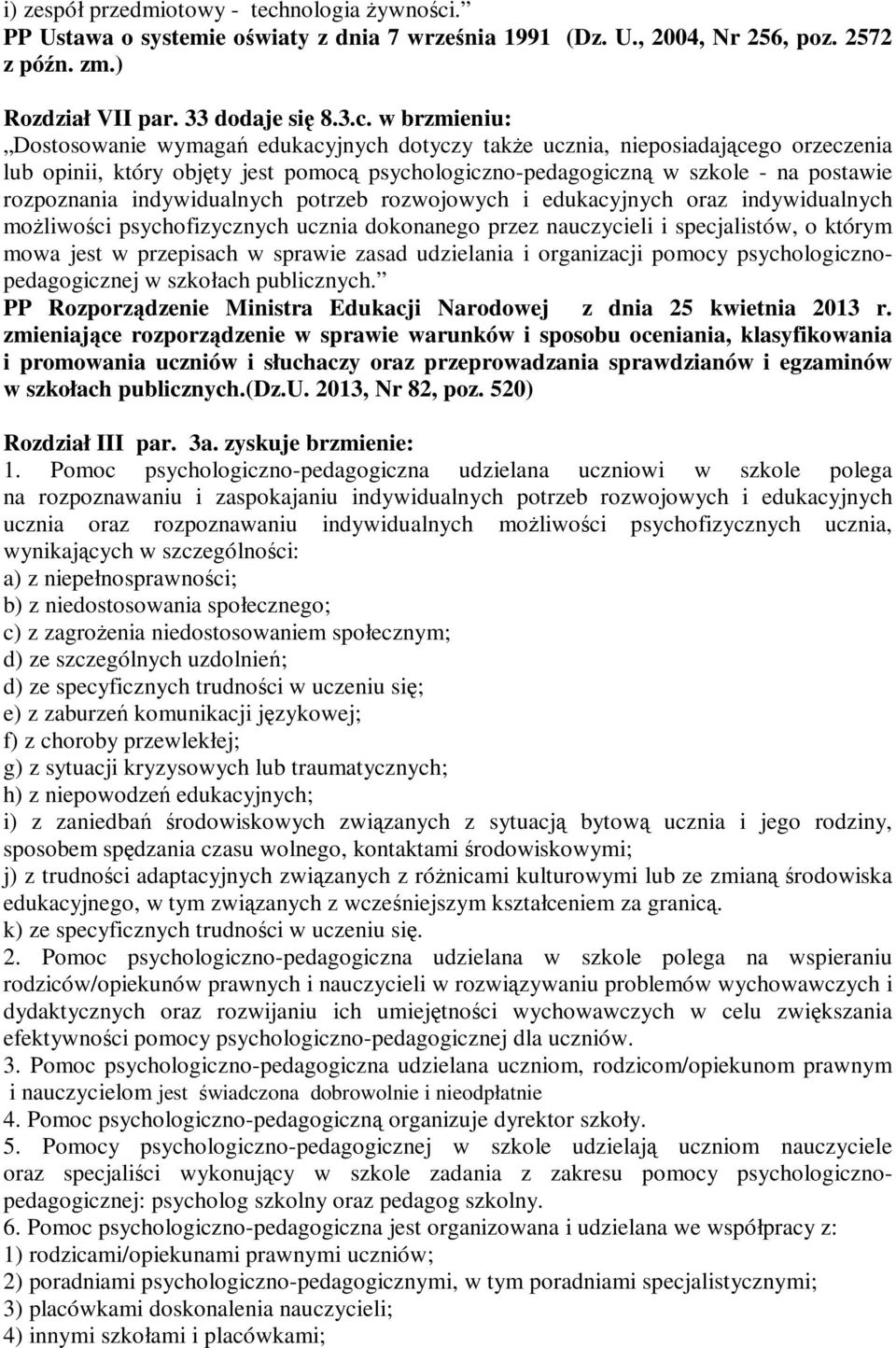 i) zespół przedmiotowy - technologia żywności.”
PP Ustawa o systemie oświaty z dnia 7 września 1991 (Dz. U., 2004, Nr 256, poz. 2572 z późn. zm.)

Rozdział VII par. 33 dodaje się 8.3.c. w brzmieniu:
„Dostosowanie wymagań edukacyjnych dotyczy także ucznia, nieposiadającego orzeczenia lub opinii, który objęty jest pomocą psychologiczno-pedagogiczną w szkole - na postawie rozpoznania indywidualnych potrzeb rozwojowych i edukacyjnych oraz indywidualnych możliwości psychofizycznych ucznia dokonanego przez nauczycieli i specjalistów, o którym mowa jest w przepisach w sprawie zasad udzielania i organizacji pomocy psychologiczno-pedagogicznej w szkołach publicznych.”
PP Rozporządzenie Ministra Edukacji Narodowej z dnia 25 kwietnia 2013 r. zmieniające rozporządzenie w sprawie warunków i sposobu oceniania, klasyfikowania i promowania uczniów i słuchaczy oraz przeprowadzania sprawdzianów i egzaminów w szkołach publicznych.(Dz.U. 2013, Nr 82, poz. 520)

Rozdział III par. 3a. zyskuje brzmienie:
1. Pomoc psychologiczno-pedagogiczna udzielana uczniowi w szkole polega na rozpoznawaniu i zaspokajaniu indywidualnych potrzeb rozwojowych i edukacyjnych ucznia oraz rozpoznawaniu indywidualnych możliwości psychofizycznych ucznia, wynikających w szczególności:
a) z niepełnosprawności;
b) z niedostosowania społecznego;
c) z zagrożenia niedostosowaniem społecznym;
d) ze szczególnych uzdolnień;
d) ze specyficznych trudności w uczeniu się;
e) z zaburzeń komunikacji językowej;
f) z choroby przewlekłej;
g) z sytuacji kryzysowych lub traumatycznych;
h) z niepowodzeń edukacyjnych;
i) z zaniedbań środowiskowych związanych z sytuacją bytową ucznia i jego rodziny, sposobem spędzania czasu wolnego, kontaktami środowiskowymi;
j) z trudności adaptacyjnych związanych z różnicami kulturowymi lub ze zmianą środowiska edukacyjnego, w tym związanych z wcześniejszym kształceniem za granicą.
k) ze specyficznych trudności w uczeniu się.
2. Pomoc psychologiczno-pedagogiczna udzielana w szkole polega na wspieraniu rodziców/opiekunów prawnych i nauczycieli w rozwiązywaniu problemów wychowawczych i dydaktycznych oraz rozwijaniu ich umiejętności wychowawczych w celu zwiększania efektywności pomocy psychologiczno-pedagogicznej dla uczniów.
3. Pomoc psychologiczno-pedagogiczna udzielana uczniom, rodzicom/opiekunom prawnym i nauczycielom jest świadczona dobrowolnie i nieodpłatnie
4. Pomoc psychologiczno-pedagogiczną organizuje dyrektor szkoły.
5. Pomocy psychologiczno-pedagogicznej w szkole udzielają uczniom nauczyciele oraz specjaliści wykonujący w szkole zadania z zakresu pomocy psychologiczno-pedagogicznej: psycholog szkolny oraz pedagog szkolny.
6. Pomoc psychologiczno-pedagogiczna jest organizowana i udzielana we współpracy z:
1) rodzicami/opiekunami prawnymi uczniów;
2) poradniami psychologiczno-pedagogicznymi, w tym poradniami specjalistycznymi;
3) placówkami doskonalenia nauczycieli;
4) innymi szkołami i placówkami;